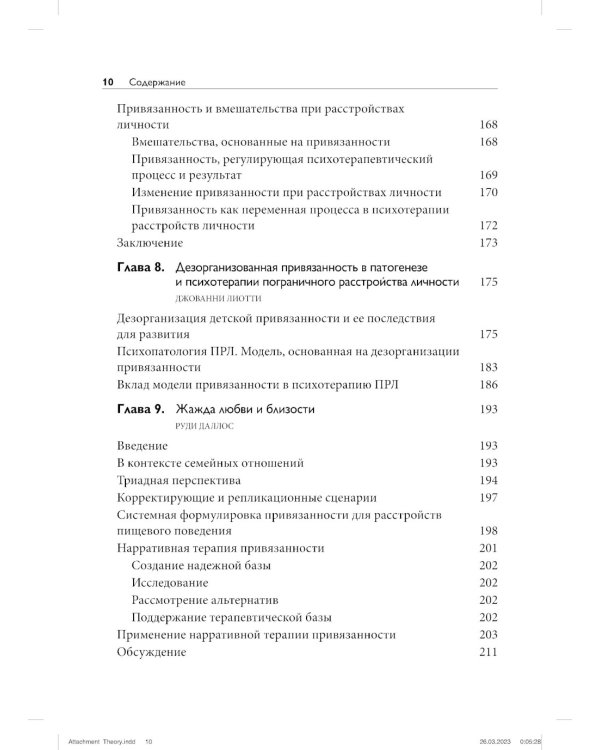 10 Содержание

Привязанность и вмешательства при расстройствах личности 168

Вмешательства, основанные на привязанности 168

Привязанность, регулирующая психотерапевтический процесс и результат 169

Изменение привязанности при расстройствах личности 170

Привязанность как переменная процесса в психотерапии расстройств личности 172

Заключение 173

Глава 8. Дезорганизованная привязанность в патогенезе и психотерапии пограничного расстройства личности 175
ДЖОВАННИ ЛИОТТИ

Дезорганизация детской привязанности и ее последствия для развития 175

Психопатология ПРЛ. Модель, основанная на дезорганизации привязанности 183

Вклад модели привязанности в психотерапию ПРЛ 186

Глава 9. Жажда любви и близости 193
РУДИ ДАЛЛОС

Введение 193

В контексте семейных отношений 193

Триадная перспектива 194

Корректирующие и репликационные сценарии 197

Системная формулировка привязанности для расстройств пищевого поведения 198

Нарративная терапия привязанности 201

Создание надежной базы 202

Исследование 202

Рассмотрение альтернатив 202

Поддержание терапевтической базы 202

Применение нарративной терапии привязанности 203

Обсуждение 211

Attachment Theory.indd 10 26.03.2023 0:05:28